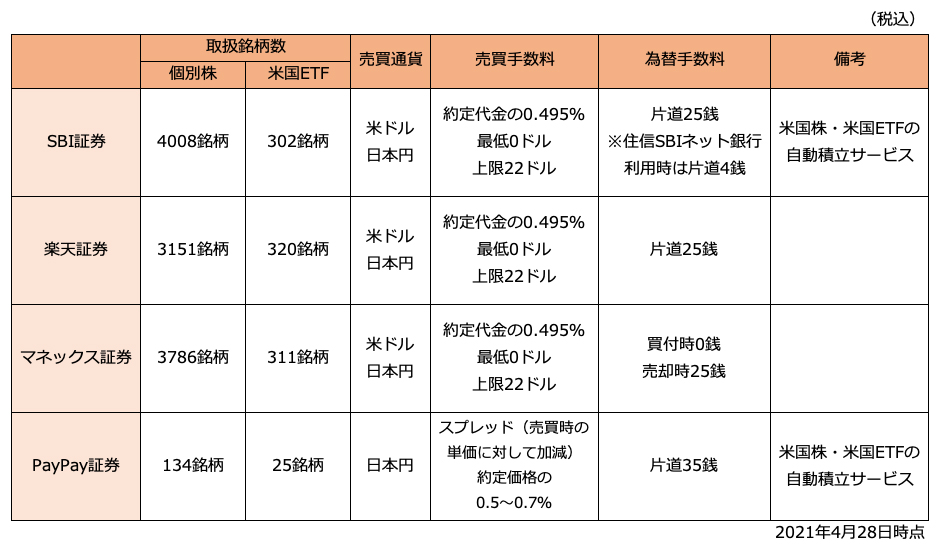 （税込）

| | 取扱銘柄数 個別株 | 取扱銘柄数 米国ETF | 売買通貨 | 売買手数料 | 為替手数料 | 備考 |
|---|---|---|---|---|---|---|
| SBI証券 | 4008銘柄 | 302銘柄 | 米ドル 日本円 | 約定代金の0.495% 最低0ドル 上限22ドル | 片道25銭 ※住信SBIネット銀行利用時は片道4銭 | 米国株・米国ETFの自動積立サービス |
| 楽天証券 | 3151銘柄 | 320銘柄 | 米ドル 日本円 | 約定代金の0.495% 最低0ドル 上限22ドル | 片道25銭 | |
| マネックス証券 | 3786銘柄 | 311銘柄 | 米ドル 日本円 | 約定代金の0.495% 最低0ドル 上限22ドル | 買付時0銭 売却時25銭 | |
| PayPay証券 | 134銘柄 | 25銘柄 | 日本円 | スプレッド（売買時の単価に対して加減）約定価格の0.5～0.7% | 片道35銭 | 米国株・米国ETFの自動積立サービス |

2021年4月28日時点